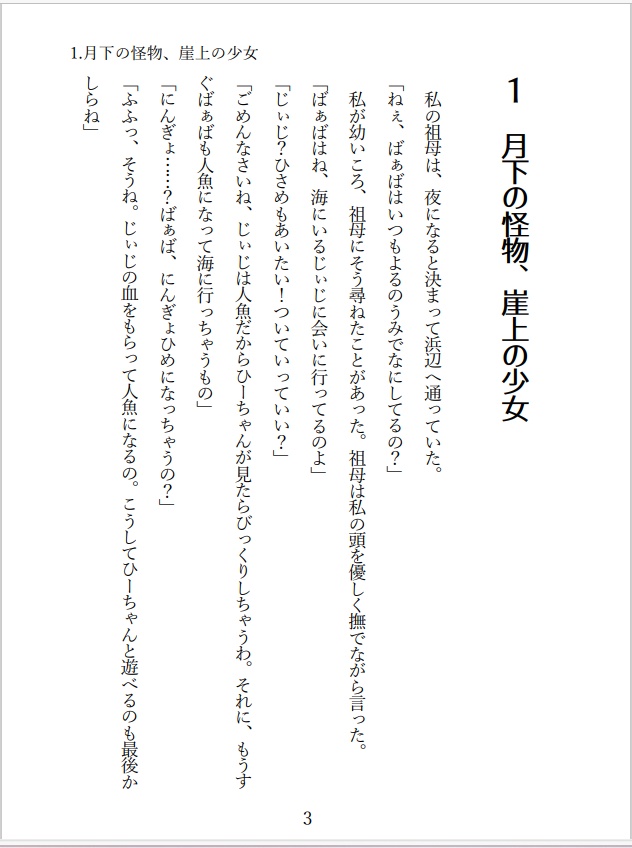 1.月下の怪物、崖上の少女

1　月下の怪物、崖上の少女

私の祖母は、夜になると決まって浜辺へ通っていた。

「ねぇ、ばぁばはいつもよるのうみでなにしてるの?」

私が幼いころ、祖母にそう尋ねたことがあった。祖母は私の頭を優しく撫でながら言った。

「ばぁばはね、海にいるじぃじに会いに行ってるのよ」

「じぃじ?ひさめもあいたい!ついていっていい?」

「ごめんなさいね、じぃじは人魚だからひーちゃんが見たらびっくりしちゃうわ。それに、もうすぐばぁばも人魚になって海に行っちゃうもの」

「にんぎょ……?ばぁば、にんぎょひめになっちゃうの?」

「ふふっ、そうね。じぃじの血をもらって人魚になるの。こうしてひーちゃんと遊べるのも最後かしらね」

3